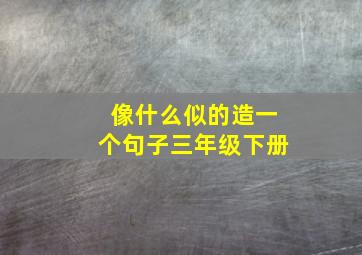 像什么似的造一个句子三年级下册